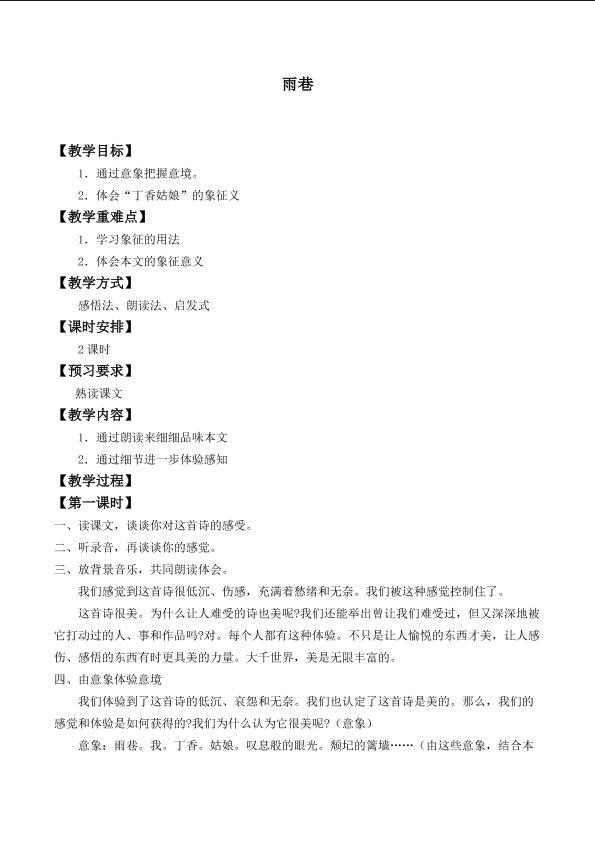 雨巷

【教学目标】

1.通过意象把握意境。

2.体会“丁香姑娘”的象征义

【教学重难点】

1.学习象征的用法

2.体会本文的象征意义

【教学方式】

感悟法、朗读法、启发式

【课时安排】

2课时

【预习要求】

熟读课文

【教学内容】

1.通过朗读来细细品味本文

2.通过细节进一步体验感知

【教学过程】

【第一课时】

一、读课文，谈谈你对这首诗的感受。

二、听录音，再谈谈你的感觉。

三、放背景音乐，共同朗读体会。

我们感觉到这首诗很低沉、伤感，充满着愁绪和无奈。我们被这种感觉控制住了。

这首诗很美。为什么让人难受的诗也美呢?我们还能举出曾让我们难受过，但又深深地被它打动过的人、事和作品吗?对。每个人都有这种体验。不只是让人愉悦的东西才美，让人感伤、感悟的东西有时更具美的力量。大千世界，美是无限丰富的。

四、由意象体验意境

我们体验到了这首诗的低沉、哀怨和无奈。我们也认定了这首诗是美的。那么，我们的感觉和体验是如何获得的?我们为什么认为它很美呢?（意象）

意象：雨巷。我。丁香。姑娘。叹息般的眼光。颓圮的篱墙……（由这些意象，结合本